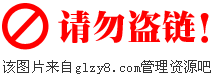 请勿盗链！

该图片来自glzy8.com管理资源吧